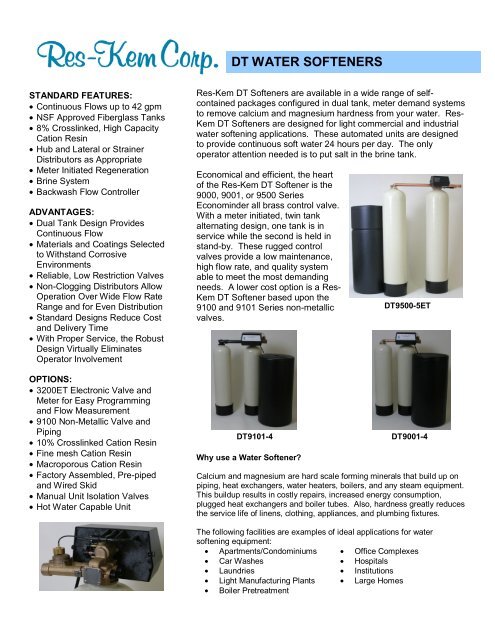 Res-Kem Corp.

DT WATER SOFTENERS

STANDARD FEATURES:
• Continuous Flows up to 42 gpm
• NSF Approved Fiberglass Tanks
• 8% Crosslinked, High Capacity Cation Resin
• Hub and Lateral or Strainer Distributors as Appropriate
• Meter Initiated Regeneration
• Brine System
• Backwash Flow Controller

ADVANTAGES:
• Dual Tank Design Provides Continuous Flow
• Materials and Coatings Selected to Withstand Corrosive Environments
• Reliable, Low Restriction Valves
• Non-Clogging Distributors Allow Operation Over Wide Flow Rate Range and for Even Distribution
• Standard Designs Reduce Cost and Delivery Time
• With Proper Service, the Robust Design Virtually Eliminates Operator Involvement

OPTIONS:
• 3200ET Electronic Valve and Meter for Easy Programming and Flow Measurement
• 9100 Non-Metallic Valve and Piping
• 10% Crosslinked Cation Resin
• Fine mesh Cation Resin
• Macroporous Cation Resin
• Factory Assembled, Pre-piped and Wired Skid
• Manual Unit Isolation Valves
• Hot Water Capable Unit

Res-Kem DT Softeners are available in a wide range of self-contained packages configured in dual tank, meter demand systems to remove calcium and magnesium hardness from your water. Res-Kem DT Softeners are designed for light commercial and industrial water softening applications. These automated units are designed to provide continuous soft water 24 hours per day. The only operator attention needed is to put salt in the brine tank.

Economical and efficient, the heart of the Res-Kem DT Softener is the 9000, 9001, or 9500 Series Econominder all brass control valve. With a meter initiated, twin tank alternating design, one tank is in service while the second is held in stand-by. These rugged control valves provide a low maintenance, high flow rate, and quality system able to meet the most demanding needs. A lower cost option is a Res-Kem DT Softener based upon the 9100 and 9101 Series non-metallic valves.

DT9500-5ET

DT9101-4

DT9001-4

Why use a Water Softener?

Calcium and magnesium are hard scale forming minerals that build up on piping, heat exchangers, water heaters, boilers, and any steam equipment. This buildup results in costly repairs, increased energy consumption, plugged heat exchangers and boiler tubes. Also, hardness greatly reduces the service life of linens, clothing, appliances, and plumbing fixtures.

The following facilities are examples of ideal applications for water softening equipment:
• Apartments/Condominiums
• Car Washes
• Laundries
• Light Manufacturing Plants
• Boiler Pretreatment
• Office Complexes
• Hospitals
• Institutions
• Large Homes